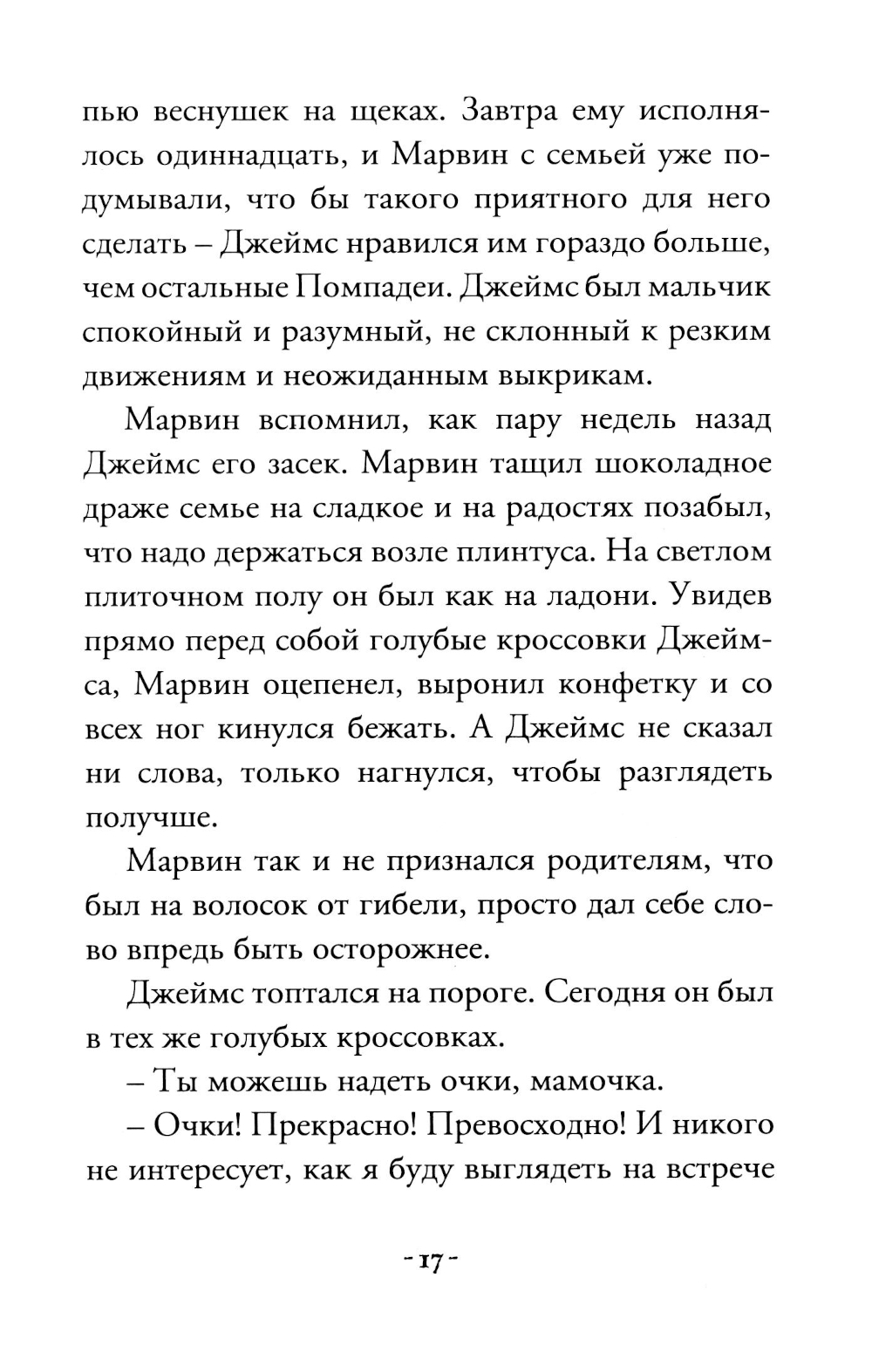 пью веснушек на щеках. Завтра ему исполнялось одиннадцать, и Марвин с семьей уже подумывали, что бы такого приятного для него сделать – Джеймс нравился им гораздо больше, чем остальные Помпадеи. Джеймс был мальчик спокойный и разумный, не склонный к резким движениям и неожиданным выкрикам.

Марвин вспомнил, как пару недель назад Джеймс его засек. Марвин тащил шоколадное драже семье на сладкое и на радостях позабыл, что надо держаться возле плинтуса. На светлом плиточном полу он был как на ладони. Увидев прямо перед собой голубые кроссовки Джеймса, Марвин оцепенел, выронил конфетку и со всех ног кинулся бежать. А Джеймс не сказал ни слова, только нагнулся, чтобы разглядеть получше.

Марвин так и не признался родителям, что был на волосок от гибели, просто дал себе слово впредь быть осторожнее.

Джеймс топтался на пороге. Сегодня он был в тех же голубых кроссовках.

– Ты можешь надеть очки, мамочка.

– Очки! Прекрасно! Превосходно! И никого не интересует, как я буду выглядеть на встрече

- 17 -